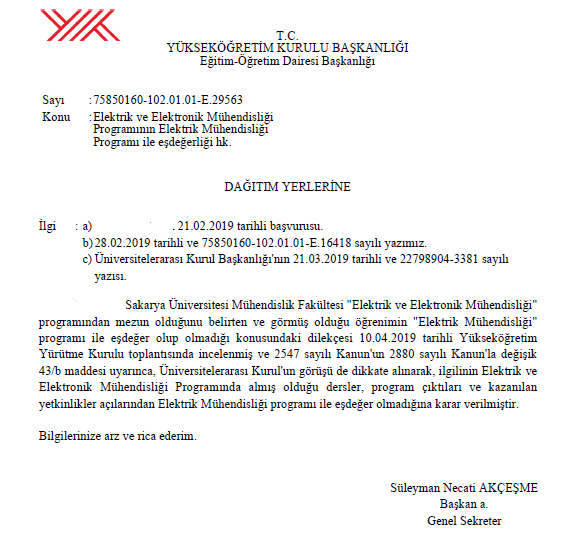 T.C.
YÜKSEKÖĞRETİM KURULU BAŞKANLIĞI
Eğitim-Öğretim Dairesi Başkanlığı

Sayı : 75850160-102.01.01-E.29563
Konu : Elektrik ve Elektronik Mühendisliği Programının Elektrik Mühendisliği Programı ile eşdeğerliği hk.

DAĞITIM YERLERİNE

İlgi : a) . 21.02.2019 tarihli başvurusu.
b) 28.02.2019 tarihli ve 75850160-102.01.01-E.16418 sayılı yazımız.
c) Üniversitelerarası Kurul Başkanlığı'nın 21.03.2019 tarihli ve 22798904-3381 sayılı yazısı.

Sakarya Üniversitesi Mühendislik Fakültesi "Elektrik ve Elektronik Mühendisliği" programından mezun olduğunu belirten ve görmüş olduğu öğrenimin "Elektrik Mühendisliği" programı ile eşdeğer olup olmadığı konusundaki dilekçesi 10.04.2019 tarihli Yükseköğretim Yürütme Kurulu toplantısında incelenmiş ve 2547 sayılı Kanun'un 2880 sayılı Kanun'la değişik 43/b maddesi uyarınca, Üniversitelerarası Kurul'un görüşü de dikkate alınarak, ilgilinin Elektrik ve Elektronik Mühendisliği Programında almış olduğu dersler, program çıktıları ve kazanılan yetkinlikler açılarından Elektrik Mühendisliği programı ile eşdeğer olmadığına karar verilmiştir.

Bilgilerinize arz ve rica ederim.

Süleyman Necati AKÇEŞME
Başkan a.
Genel Sekreter